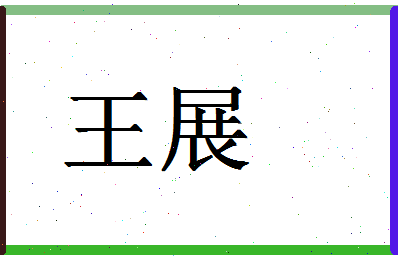 王展